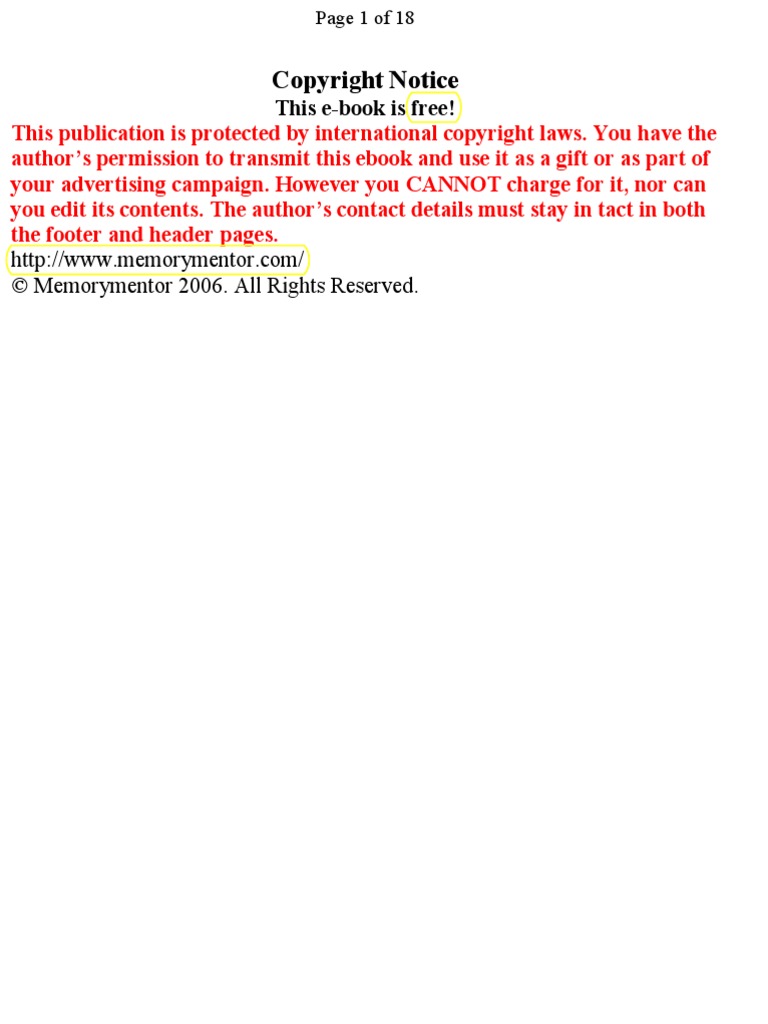 Page 1 of 18

Copyright Notice
This e-book is free!

This publication is protected by international copyright laws. You have the author’s permission to transmit this ebook and use it as a gift or as part of your advertising campaign. However you CANNOT charge for it, nor can you edit its contents. The author’s contact details must stay in tact in both the footer and header pages.

http://www.memorymentor.com/
© Memorymentor 2006. All Rights Reserved.